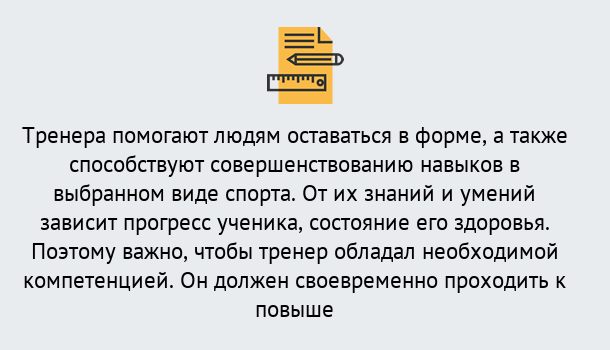 Тренера помогают людям оставаться в форме, а также способствуют совершенствованию навыков в выбранном виде спорта. От их знаний и умений зависит прогресс ученика, состояние его здоровья. Поэтому важно, чтобы тренер обладал необходимой компетенцией. Он должен своевременно проходить к повыше